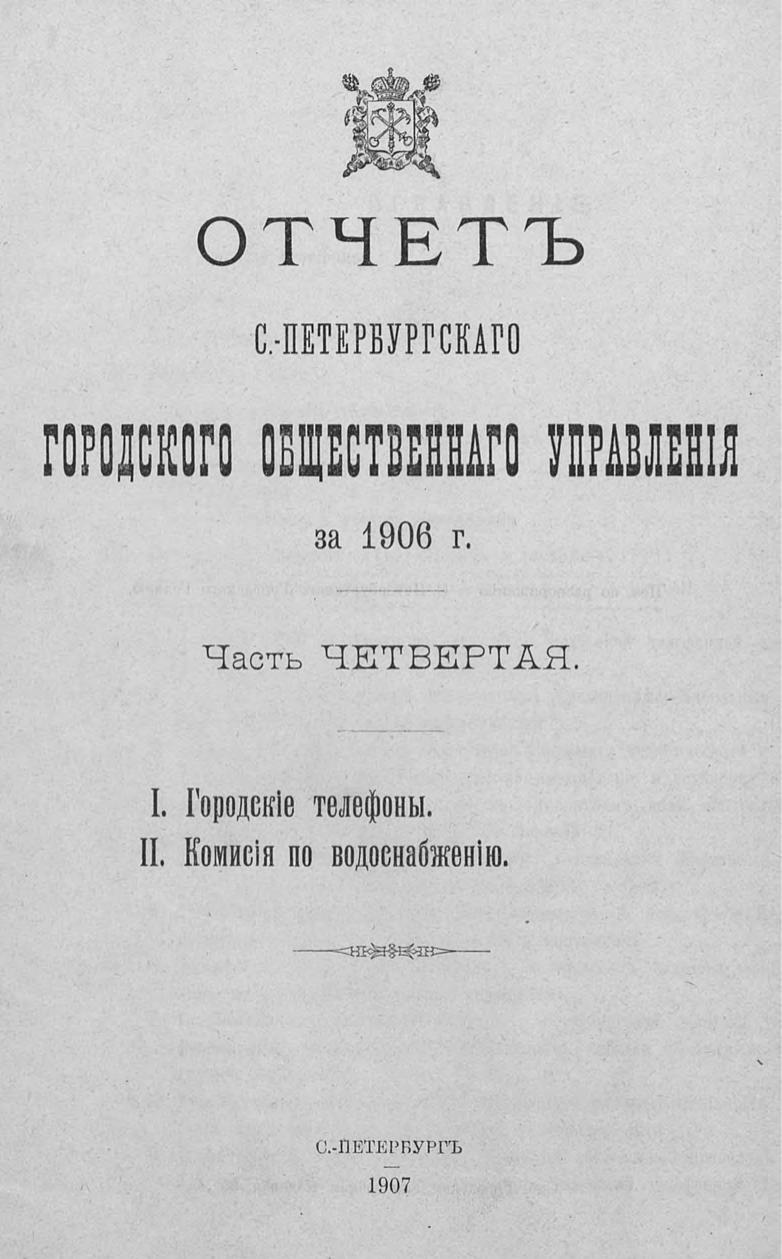 ОТЧЕТЪ

С.-ПЕТЕРБУРГСКАГО

ГОРОДСКОГО ОБЩЕСТВЕННАГО УПРАВЛЕНІЯ

за 1906 г.

Часть ЧЕТВЕРТАЯ.

I. Городскіе телефоны.
II. Комисія по водоснабженію.

С.-ПЕТЕРБУРГЪ
1907